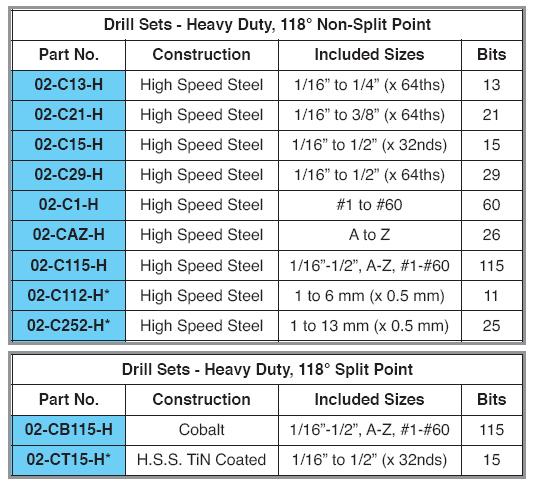 Drill Sets - Heavy Duty, 118° Non-Split Point

| Part No. | Construction | Included Sizes | Bits |
|---|---|---|---|
| 02-C13-H | High Speed Steel | 1/16" to 1/4" (x 64ths) | 13 |
| 02-C21-H | High Speed Steel | 1/16" to 3/8" (x 64ths) | 21 |
| 02-C15-H | High Speed Steel | 1/16" to 1/2" (x 32nds) | 15 |
| 02-C29-H | High Speed Steel | 1/16" to 1/2" (x 64ths) | 29 |
| 02-C1-H | High Speed Steel | #1 to #60 | 60 |
| 02-CAZ-H | High Speed Steel | A to Z | 26 |
| 02-C115-H | High Speed Steel | 1/16"-1/2", A-Z, #1-#60 | 115 |
| 02-C112-H* | High Speed Steel | 1 to 6 mm (x 0.5 mm) | 11 |
| 02-C252-H* | High Speed Steel | 1 to 13 mm (x 0.5 mm) | 25 |

Drill Sets - Heavy Duty, 118° Split Point

| Part No. | Construction | Included Sizes | Bits |
|---|---|---|---|
| 02-CB115-H | Cobalt | 1/16"-1/2", A-Z, #1-#60 | 115 |
| 02-CT15-H* | H.S.S. TiN Coated | 1/16" to 1/2" (x 32nds) | 15 |